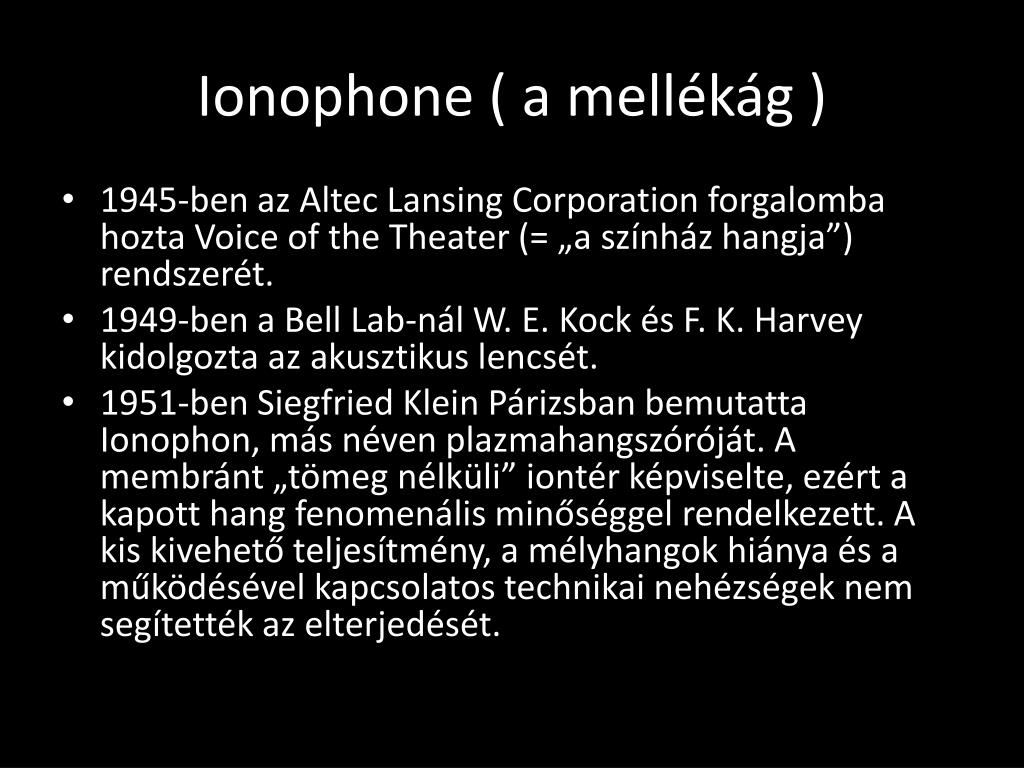 Ionophone ( a mellékág )

• 1945-ben az Altec Lansing Corporation forgalomba hozta Voice of the Theater (= „a színház hangja”) rendszerét.
• 1949-ben a Bell Lab-nál W. E. Kock és F. K. Harvey kidolgozta az akusztikus lencsét.
• 1951-ben Siegfried Klein Párizsban bemutatta Ionophon, más néven plazmahangszóróját. A membránt „tömeg nélküli” iontér képviselte, ezért a kapott hang fenomenális minőséggel rendelkezett. A kis kivehető teljesítmény, a mélyhangok hiánya és a működésével kapcsolatos technikai nehézségek nem segítették az elterjedését.